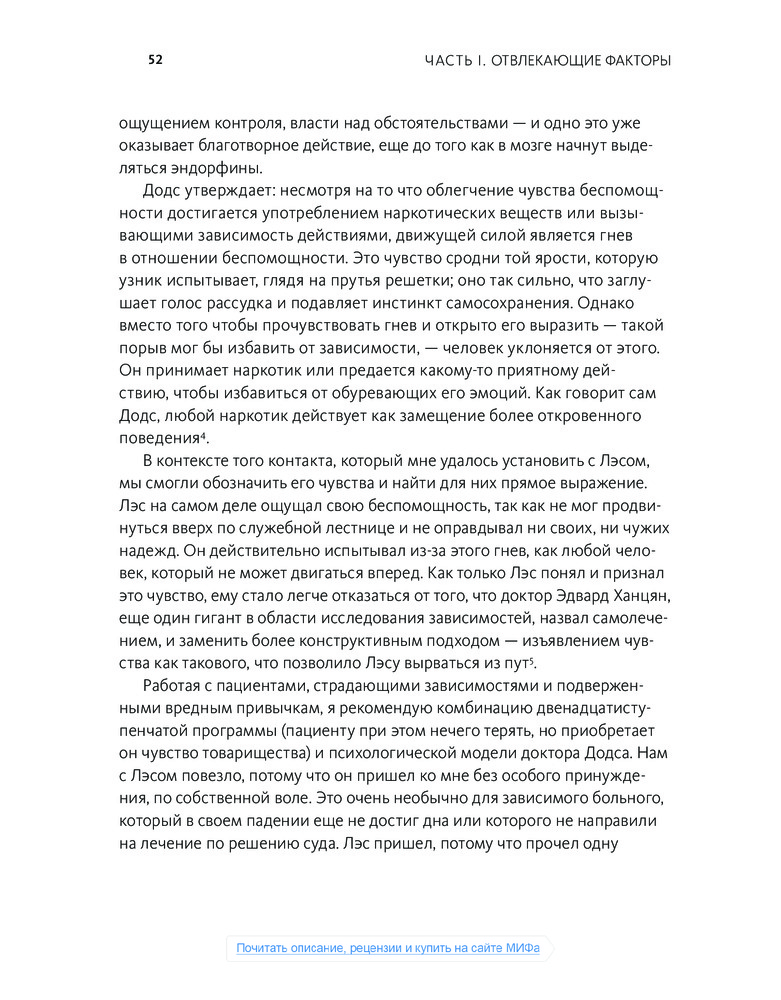 52 ЧАСТЬ I. ОТВЛЕКАЮЩИЕ ФАКТОРЫ

ощущением контроля, власти над обстоятельствами — и одно это уже оказывает благотворное действие, еще до того как в мозге начнут выделяться эндорфины.

Додс утверждает: несмотря на то что облегчение чувства беспомощности достигается употреблением наркотических веществ или вызывающими зависимость действиями, движущей силой является гнев в отношении беспомощности. Это чувство сродни той ярости, которую узник испытывает, глядя на прутья решетки; оно так сильно, что заглушает голос рассудка и подавляет инстинкт самосохранения. Однако вместо того чтобы прочувствовать гнев и открыто его выразить — такой порыв мог бы избавить от зависимости, — человек уклоняется от этого. Он принимает наркотик или предается какому-то приятному действию, чтобы избавиться от обуревающих его эмоций. Как говорит сам Додс, любой наркотик действует как замещение более откровенного поведения$^4$.

В контексте того контакта, который мне удалось установить с Лэсом, мы смогли обозначить его чувства и найти для них прямое выражение. Лэс на самом деле ощущал свою беспомощность, так как не мог продвинуться вверх по служебной лестнице и не оправдывал ни своих, ни чужих надежд. Он действительно испытывал из-за этого гнев, как любой человек, который не может двигаться вперед. Как только Лэс понял и признал это чувство, ему стало легче отказаться от того, что доктор Эдвард Ханцян, еще один гигант в области исследования зависимостей, назвал самолечением, и заменить более конструктивным подходом — изъявлением чувства как такового, что позволило Лэсу вырваться из пут$^5$.

Работая с пациентами, страдающими зависимостями и подверженными вредным привычкам, я рекомендую комбинацию двенадцатиступенчатой программы (пациенту при этом нечего терять, но приобретает он чувство товарищества) и психологической модели доктора Додса. Нам с Лэсом повезло, потому что он пришел ко мне без особого принуждения, по собственной воле. Это очень необычно для зависимого больного, который в своем падении еще не достиг дна или которого не направили на лечение по решению суда. Лэс пришел, потому что прочел одну

Почитать описание, рецензии и купить на сайте МИФа